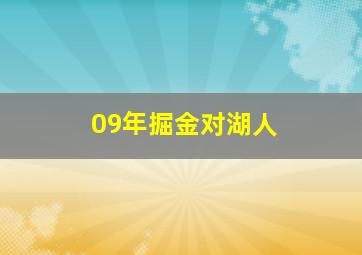 09年掘金对湖人